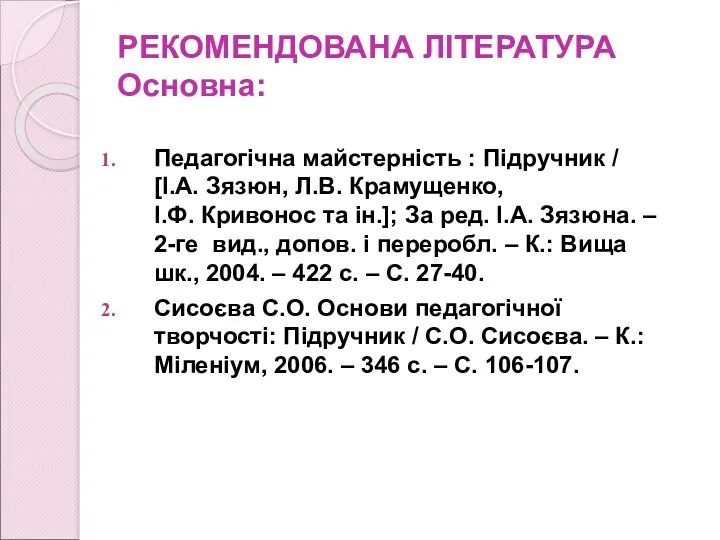 РЕКОМЕНДОВАНА ЛІТЕРАТУРА
Основна:

1. Педагогічна майстерність : Підручник / [І.А. Зязюн, Л.В. Крамущенко, І.Ф. Кривонос та ін.]; За ред. І.А. Зязюна. – 2-ге вид., допов. і переробл. – К.: Вища шк., 2004. – 422 с. – С. 27-40.
2. Сисоєва С.О. Основи педагогічної творчості: Підручник / С.О. Сисоєва. – К.: Міленіум, 2006. – 346 с. – С. 106-107.